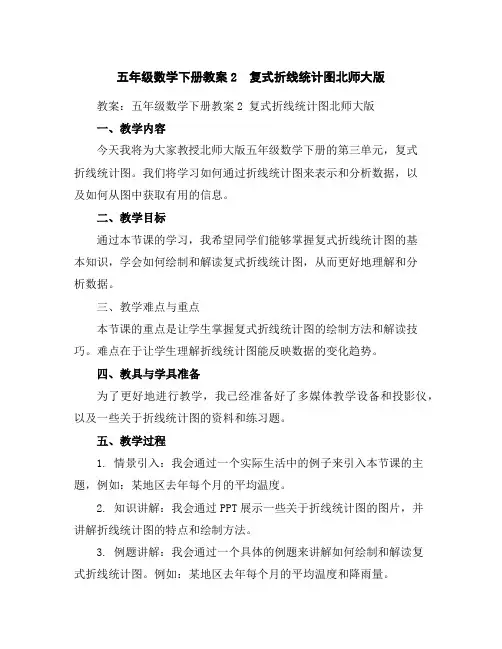 五年级数学下册教案 2　复式折线统计图北师大版

教案：五年级数学下册教案 2 复式折线统计图北师大版

一、教学内容

今天我将为大家教授北师大版五年级数学下册的第三单元，复式折线统计图。我们将学习如何通过折线统计图来表示和分析数据，以及如何从图中获取有用的信息。

二、教学目标

通过本节课的学习，我希望同学们能够掌握复式折线统计图的基本知识，学会如何绘制和解读复式折线统计图，从而更好地理解和分析数据。

三、教学难点与重点

本节课的重点是让学生掌握复式折线统计图的绘制方法和解读技巧。难点在于让学生理解折线统计图能反映数据的变化趋势。

四、教具与学具准备

为了更好地进行教学，我已经准备好了多媒体教学设备和投影仪，以及一些关于折线统计图的资料和练习题。

五、教学过程

1. 情景引入：我会通过一个实际生活中的例子来引入本节课的主题，例如：某地区去年每个月的平均温度。

2. 知识讲解：我会通过 PPT 展示一些关于折线统计图的图片，并讲解折线统计图的特点和绘制方法。

3. 例题讲解：我会通过一个具体的例题来讲解如何绘制和解读复式折线统计图。例如：某地区去年每个月的平均温度和降雨量。